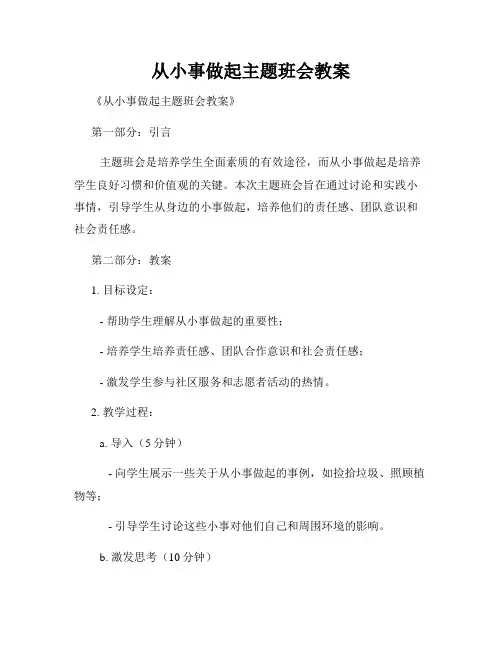 从小事做起主题班会教案

《从小事做起主题班会教案》

第一部分：引言

主题班会是培养学生全面素质的有效途径，而从小事做起是培养学生良好习惯和价值观的关键。本次主题班会旨在通过讨论和实践小事情，引导学生从身边的小事做起，培养他们的责任感、团队意识和社会责任感。

第二部分：教案

1. 目标设定：

- 帮助学生理解从小事做起的重要性；

- 培养学生培养责任感、团队合作意识和社会责任感；

- 激发学生参与社区服务和志愿者活动的热情。

2. 教学过程：

a. 导入（5 分钟）

- 向学生展示一些关于从小事做起的事例，如捡拾垃圾、照顾植物等；

- 引导学生讨论这些小事对他们自己和周围环境的影响。

b. 激发思考（10 分钟）